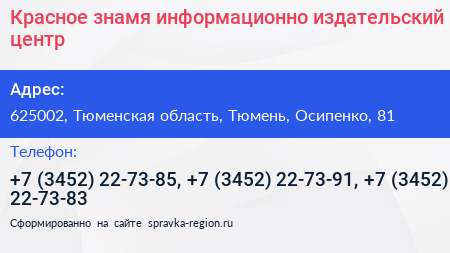 Красное знамя информационно издательский центр

Адрес:

625002, Тюменская область, Тюмень, Осипенко, 81

Телефон:

+7 (3452) 22-73-85, +7 (3452) 22-73-91, +7 (3452) 22-73-83

Сформированно на сайте spravka-region.ru